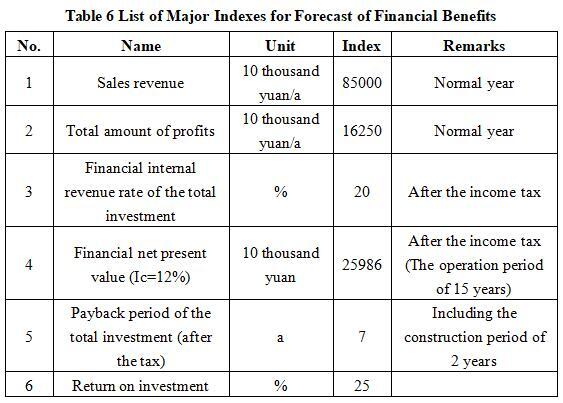 Table 6 List of Major Indexes for Forecast of Financial Benefits

| No. | Name | Unit | Index | Remarks |
|---|---|---|---|---|
| 1 | Sales revenue | 10 thousand yuan/a | 85000 | Normal year |
| 2 | Total amount of profits | 10 thousand yuan/a | 16250 | Normal year |
| 3 | Financial internal revenue rate of the total investment | % | 20 | After the income tax |
| 4 | Financial net present value (Ic=12%) | 10 thousand yuan | 25986 | After the income tax (The operation period of 15 years) |
| 5 | Payback period of the total investment (after the tax) | a | 7 | Including the construction period of 2 years |
| 6 | Return on investment | % | 25 | |